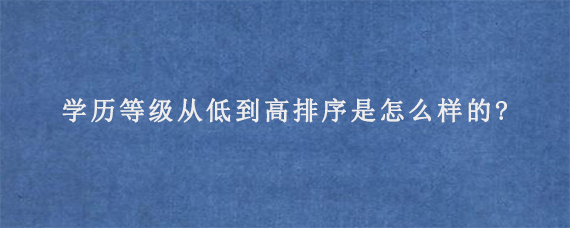 学历等级从低到高排序是怎么样的?